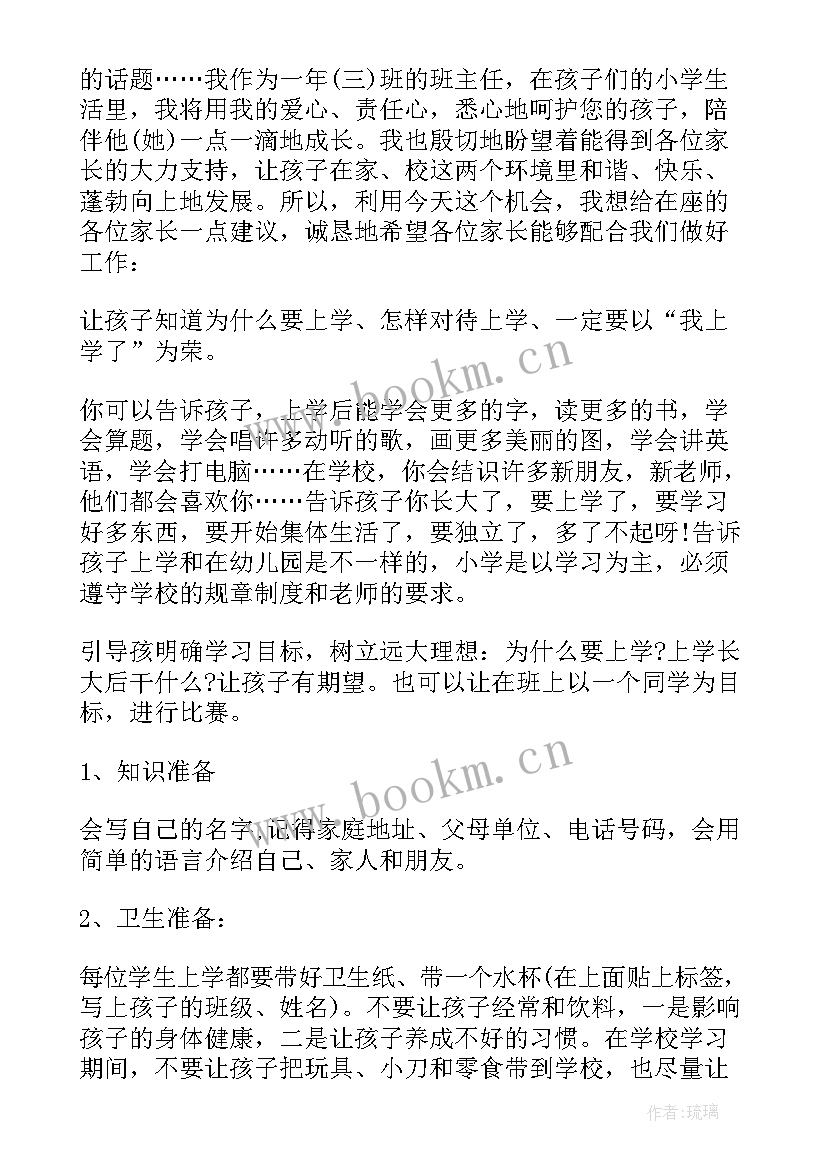 的话题……我作为一年(三)班的班主任，在孩子们的小学生活里，我将用我的爱心、责任心，悉心地呵护您的孩子，陪伴他(她)一点一滴地成长。我也殷切地盼望着能得到各位家长的大力支持，让孩子在家、校这两个环境里和谐、快乐、蓬勃向上地发展。所以，利用今天这个机会，我想给在座的各位家长一点建议，诚恳地希望各位家长能够配合我们做好工作：

让孩子知道为什么要上学、怎样对待上学、一定要以“我上学了”为荣。

你可以告诉孩子，上学后能学会更多的字，读更多的书，学会算题，学会唱许多动听的歌，画更多美丽的图，学会讲英语，学会打电脑……在学校，你会结识许多新朋友，新老师，他们都会喜欢你……告诉孩子你长大了，要上学了，要学习好多东西，要开始集体生活了，要独立了，多了不起呀!告诉孩子上学和在幼儿园是不一样的，小学是以学习为主，必须遵守学校的规章制度和老师的要求。

引导孩明确学习目标，树立远大理想：为什么要上学?上学长大后干什么?让孩子有期望。也可以让在班上以一个同学为目标，进行比赛。

1、知识准备

会写自己的名字，记得家庭地址、父母单位、电话号码，会用简单的语言介绍自己、家人和朋友。

2、卫生准备：

每位学生上学都要带好卫生纸、带一个水杯(在上面贴上标签，写上孩子的班级、姓名)。不要让孩子经常和饮料，一是影响孩子的身体健康，二是让孩子养成不好的习惯。在学校学习期间，不要让孩子把玩具、小刀和零食带到学校，也尽量让

www.bookm.cn
www.bookm.cn
作者：琉璃